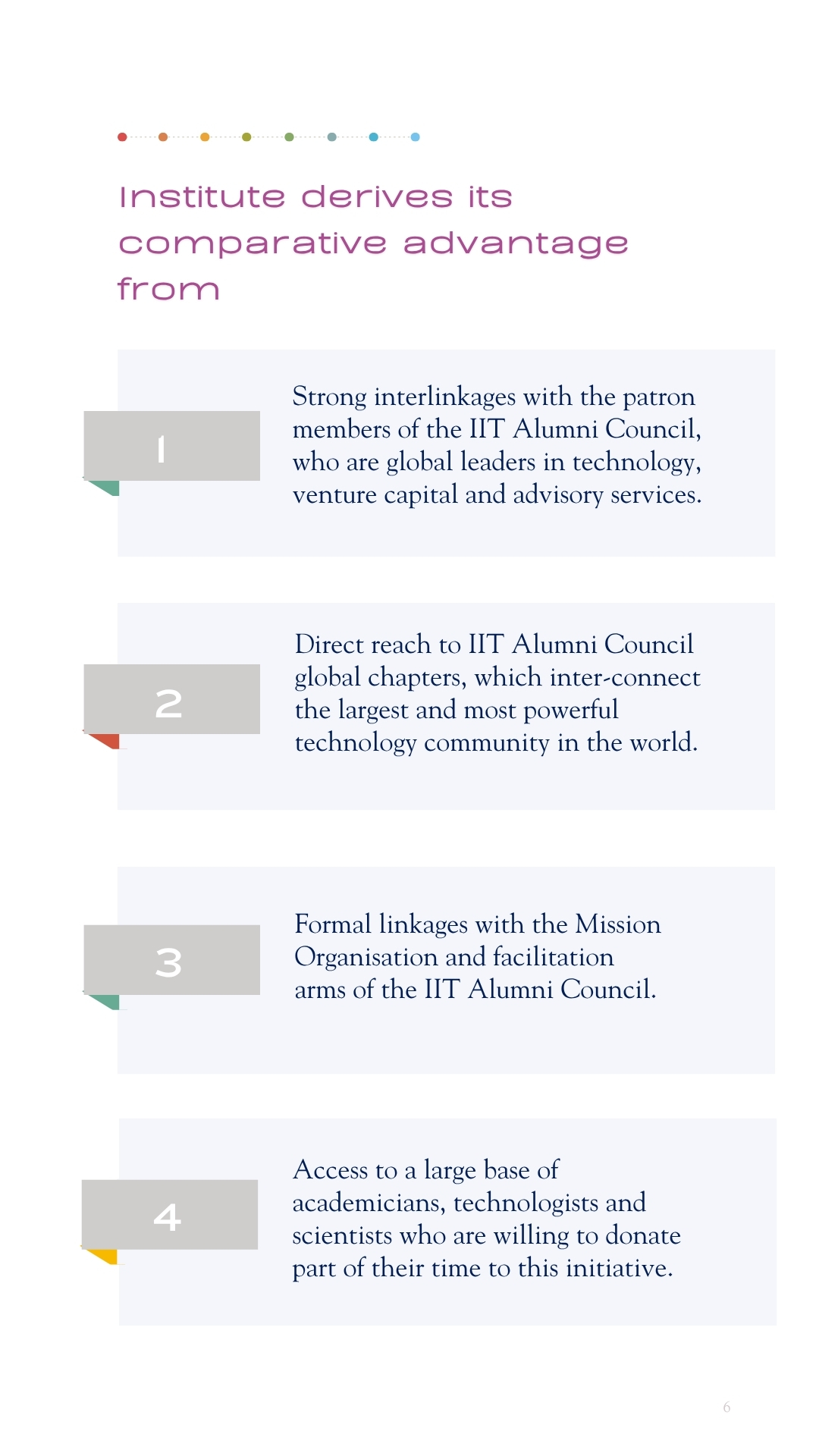 Institute derives its comparative advantage from

1

Strong interlinkages with the patron members of the IIT Alumni Council, who are global leaders in technology, venture capital and advisory services.

2

Direct reach to IIT Alumni Council global chapters, which inter-connect the largest and most powerful technology community in the world.

3

Formal linkages with the Mission Organisation and facilitation arms of the IIT Alumni Council.

4

Access to a large base of academicians, technologists and scientists who are willing to donate part of their time to this initiative.

6